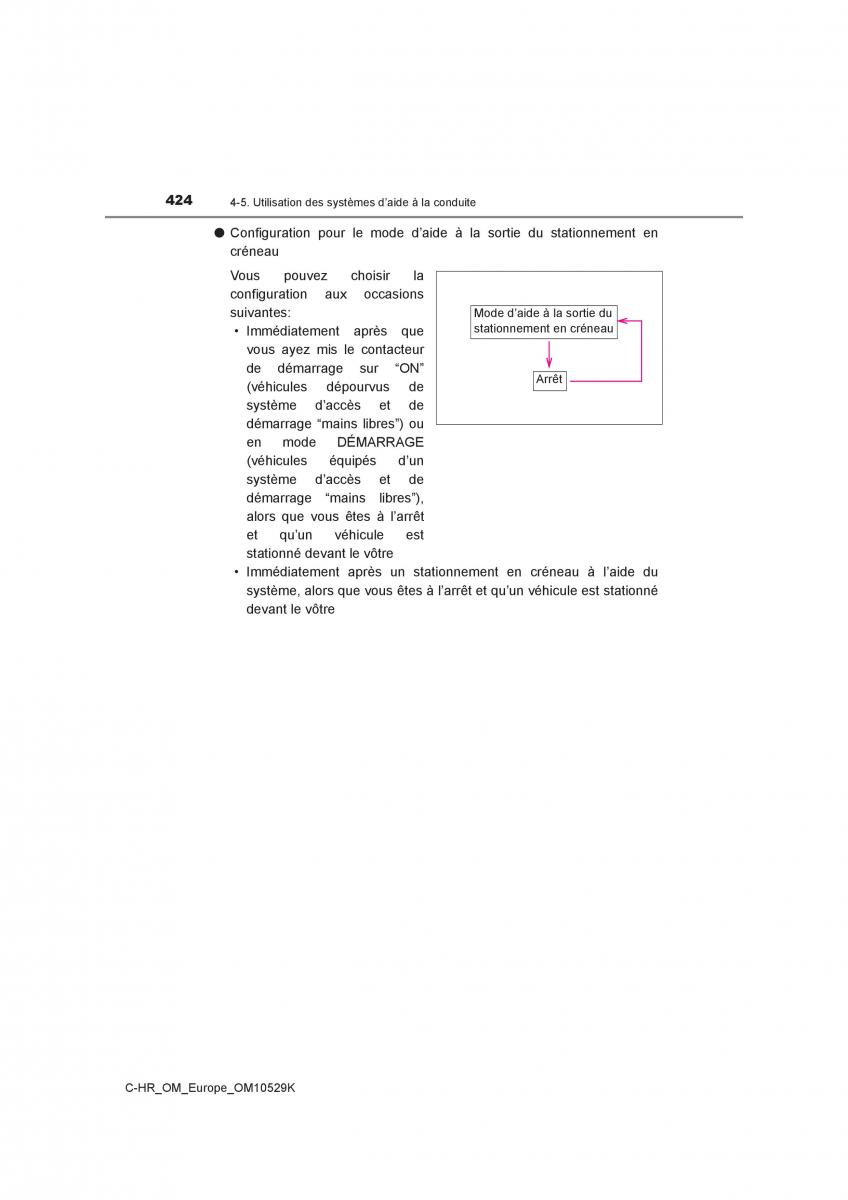 424 4-5. Utilisation des systèmes d'aide à la conduite

● Configuration pour le mode d'aide à la sortie du stationnement en créneau

Vous pouvez choisir la configuration aux occasions suivantes:

• Immédiatement après que vous ayez mis le contacteur de démarrage sur "ON" (véhicules dépourvus de système d'accès et de démarrage "mains libres") ou en mode DÉMARRAGE (véhicules équipés d'un système d'accès et de démarrage "mains libres"), alors que vous êtes à l'arrêt et qu'un véhicule est stationné devant le vôtre

Mode d'aide à la sortie du stationnement en créneau

Arrêt

• Immédiatement après un stationnement en créneau à l'aide du système, alors que vous êtes à l'arrêt et qu'un véhicule est stationné devant le vôtre

C-HR_OM_Europe_OM10529K